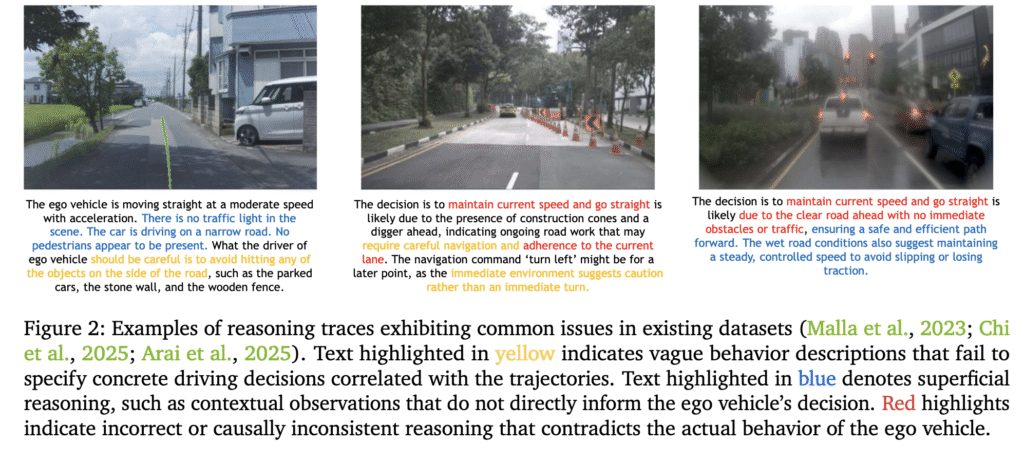 The ego vehicle is moving straight at a moderate speed with acceleration. There is no traffic light in the scene. The car is driving on a narrow road. No pedestrians appear to be present. What the driver of ego vehicle should be careful is to avoid hitting any of the objects on the side of the road, such as the parked cars, the stone wall, and the wooden fence.

The decision is to maintain current speed and go straight is likely due to the presence of construction cones and a digger ahead, indicating ongoing road work that may require careful navigation and adherence to the current lane. The navigation command 'turn left' might be for a later point, as the immediate environment suggests caution rather than an immediate turn.

The decision is to maintain current speed and go straight is likely due to the clear road ahead with no immediate obstacles or traffic, ensuring a safe and efficient path forward. The wet road conditions also suggest maintaining a steady, controlled speed to avoid slipping or losing traction.

Figure 2: Examples of reasoning traces exhibiting common issues in existing datasets (Malla et al., 2023; Chi et al., 2025; Arai et al., 2025). Text highlighted in yellow indicates vague behavior descriptions that fail to specify concrete driving decisions correlated with the trajectories. Text highlighted in blue denotes superficial reasoning, such as contextual observations that do not directly inform the ego vehicle's decision. Red highlights indicate incorrect or causally inconsistent reasoning that contradicts the actual behavior of the ego vehicle.